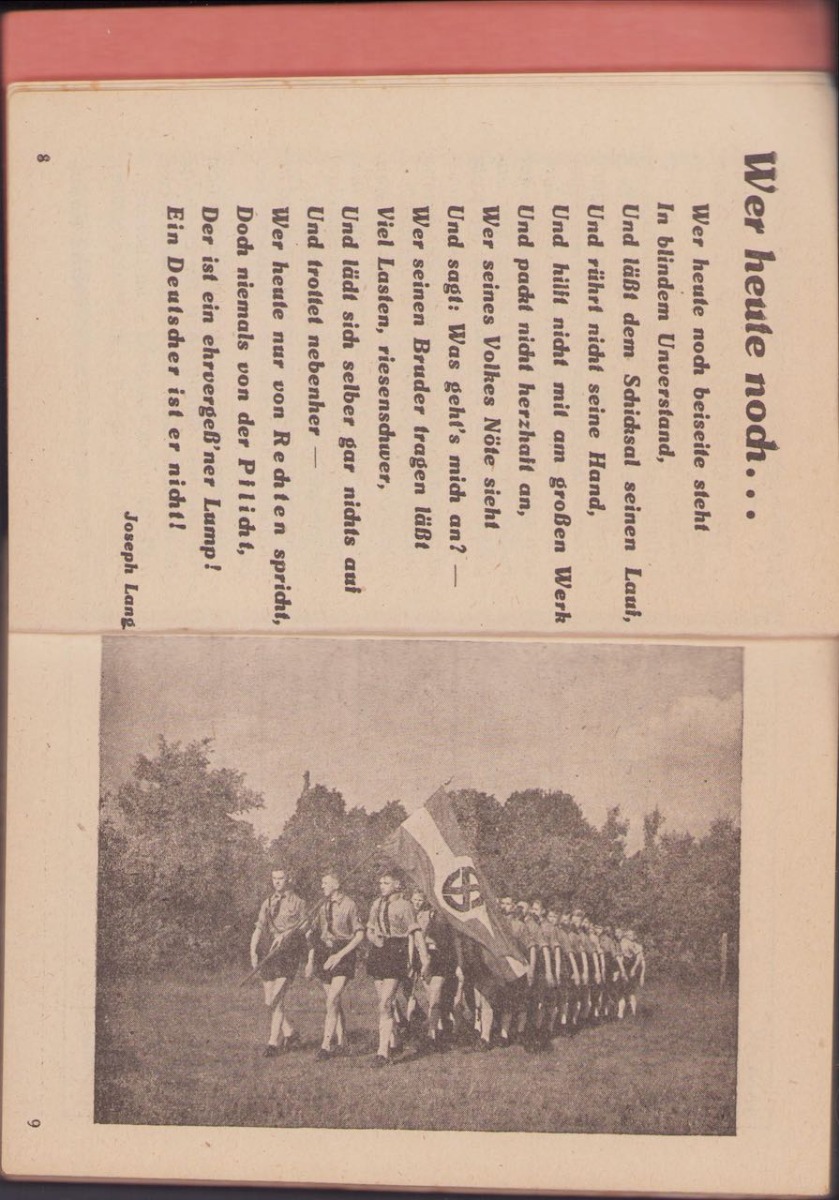 Wer heute noch . . .

Wer heute noch beiseite steht
In blindem Unverstand,
Und läßt dem Schicksal seinen Lauf,
Und rührt nicht seine Hand,
Und hilft nicht mit am großen Werk
Und packt nicht herzhaft an,
Wer seines Volkes Nöte sieht
Und sagt: Was geht's mich an? —
Wer seinen Bruder tragen läßt
Viel Lasten, riesenschwer,
Und lädt sich selber gar nichts auf
Und trottet nebenher —
Wer heute nur von Rechten spricht,
Doch niemals von der Pflicht,
Der ist ein ehrvergeß'ner Lump!
Ein Deutscher ist er nicht!

Joseph Lang

8

9